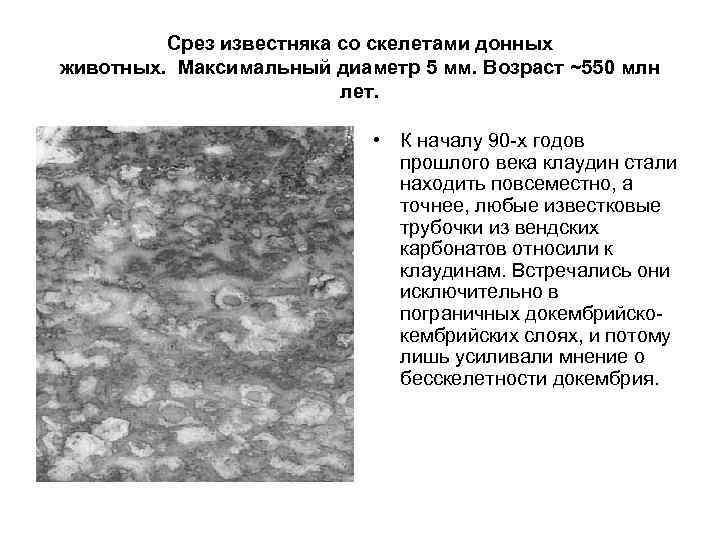 Срез известняка со скелетами донных животных. Максимальный диаметр 5 мм. Возраст ~550 млн лет.

• К началу 90-х годов прошлого века клаудин стали находить повсеместно, а точнее, любые известковые трубочки из вендских карбонатов относили к клаудинам. Встречались они исключительно в пограничных докембрийско-кембрийских слоях, и потому лишь усиливали мнение о бесскелетности докембрия.